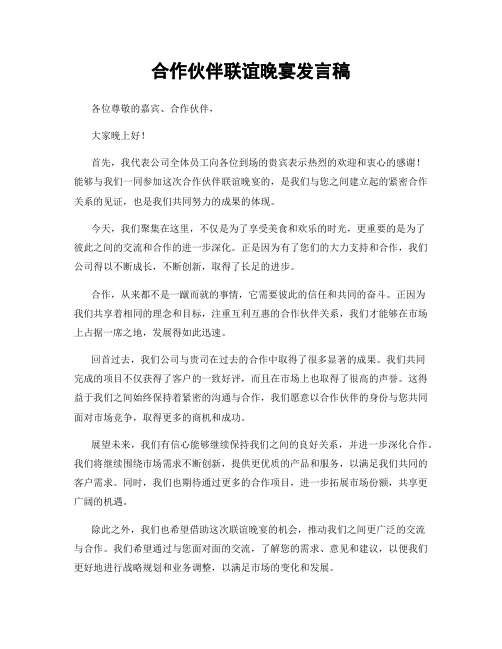 合作伙伴联谊晚宴发言稿

各位尊敬的嘉宾、合作伙伴，

大家晚上好！

首先，我代表公司全体员工向各位到场的贵宾表示热烈的欢迎和衷心的感谢！能够与我们一同参加这次合作伙伴联谊晚宴的，是我们与您之间建立起的紧密合作关系的见证，也是我们共同努力的成果的体现。

今天，我们聚集在这里，不仅是为了享受美食和欢乐的时光，更重要的是为了彼此之间的交流和合作的进一步深化。正是因为有了您们的大力支持和合作，我们公司得以不断成长，不断创新，取得了长足的进步。

合作，从来都不是一蹴而就的事情，它需要彼此的信任和共同的奋斗。正因为我们共享着相同的理念和目标，注重互利互惠的合作伙伴关系，我们才能够在市场上占据一席之地，发展得如此迅速。

回首过去，我们公司与贵司在过去的合作中取得了很多显著的成果。我们共同完成的项目不仅获得了客户的一致好评，而且在市场上也取得了很高的声誉。这得益于我们之间始终保持着紧密的沟通与合作，我们愿意以合作伙伴的身份与您共同面对市场竞争，取得更多的商机和成功。

展望未来，我们有信心能够继续保持我们之间的良好关系，并进一步深化合作。我们将继续围绕市场需求不断创新，提供更优质的产品和服务，以满足我们共同的客户需求。同时，我们也期待通过更多的合作项目，进一步拓展市场份额，共享更广阔的机遇。

除此之外，我们也希望借助这次联谊晚宴的机会，推动我们之间更广泛的交流与合作。我们希望通过与您面对面的交流，了解您的需求、意见和建议，以便我们更好地进行战略规划和业务调整，以满足市场的变化和发展。